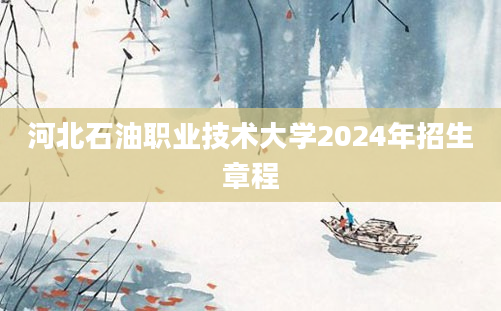 河北石油职业技术大学2024年招生章程